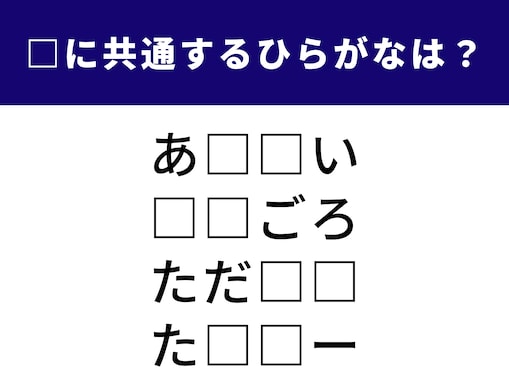 □に共通するひらがなは？

あ□□い
□□ごろ
ただ□□
た□□ー